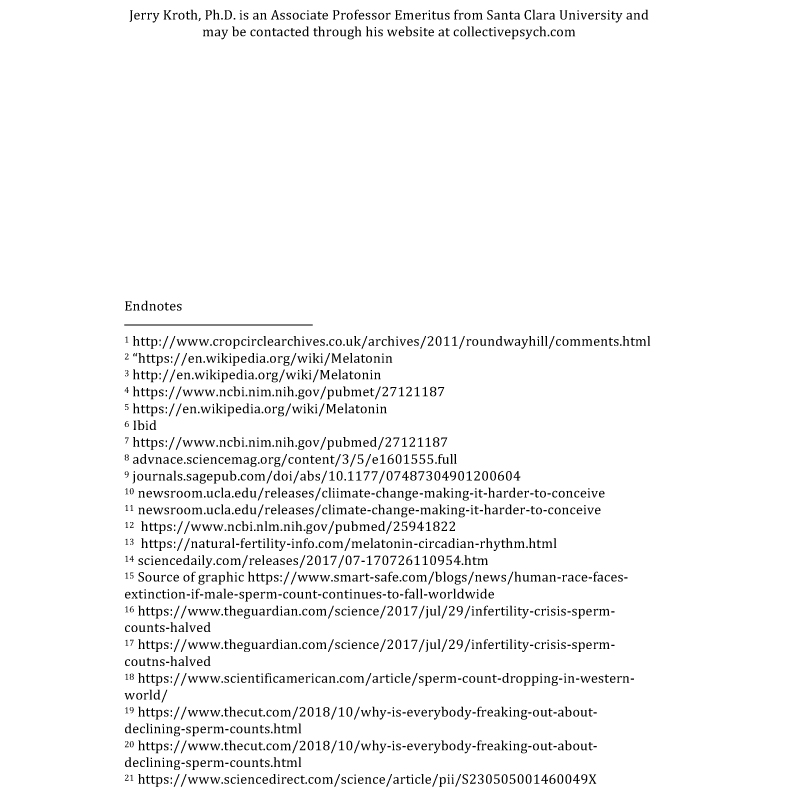 Jerry Kroth, Ph.D. is an Associate Professor Emeritus from Santa Clara University and may be contacted through his website at collectivepsych.com

Endnotes

$^1$ http://www.cropcirclearchives.co.uk/archives/2011/roundwayhill/comments.html
$^2$ "https://en.wikipedia.org/wiki/Melatonin
$^3$ http://en.wikipedia.org/wiki/Melatonin
$^4$ https://www.ncbi.nim.nih.gov/pubmet/27121187
$^5$ https://en.wikipedia.org/wiki/Melatonin
$^6$ Ibid
$^7$ https://www.ncbi.nim.nih.gov/pubmed/27121187
$^8$ advnace.sciencemag.org/content/3/5/e1601555.full
$^9$ journals.sagepub.com/doi/abs/10.1177/07487304901200604
$^{10}$ newsroom.ucla.edu/releases/cliimate-change-making-it-harder-to-conceive
$^{11}$ newsroom.ucla.edu/releases/climate-change-making-it-harder-to-conceive
$^{12}$ https://www.ncbi.nlm.nih.gov/pubmed/25941822
$^{13}$ https://natural-fertility-info.com/melatonin-circadian-rhythm.html
$^{14}$ sciencedaily.com/releases/2017/07-170726110954.htm
$^{15}$ Source of graphic https://www.smart-safe.com/blogs/news/human-race-faces-extinction-if-male-sperm-count-continues-to-fall-worldwide
$^{16}$ https://www.theguardian.com/science/2017/jul/29/infertility-crisis-sperm-counts-halved
$^{17}$ https://www.theguardian.com/science/2017/jul/29/infertility-crisis-sperm-coutns-halved
$^{18}$ https://www.scientificamerican.com/article/sperm-count-dropping-in-western-world/
$^{19}$ https://www.thecut.com/2018/10/why-is-everybody-freaking-out-about-declining-sperm-counts.html
$^{20}$ https://www.thecut.com/2018/10/why-is-everybody-freaking-out-about-declining-sperm-counts.html
$^{21}$ https://www.sciencedirect.com/science/article/pii/S230505001460049X